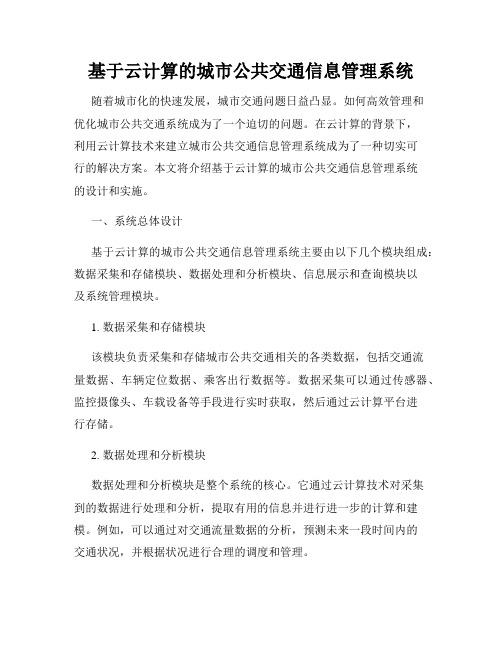 基于云计算的城市公共交通信息管理系统

随着城市化的快速发展，城市交通问题日益凸显。如何高效管理和优化城市公共交通系统成为了一个迫切的问题。在云计算的背景下，利用云计算技术来建立城市公共交通信息管理系统成为了一种切实可行的解决方案。本文将介绍基于云计算的城市公共交通信息管理系统的设计和实施。

一、系统总体设计

基于云计算的城市公共交通信息管理系统主要由以下几个模块组成：数据采集和存储模块、数据处理和分析模块、信息展示和查询模块以及系统管理模块。

1. 数据采集和存储模块

该模块负责采集和存储城市公共交通相关的各类数据，包括交通流量数据、车辆定位数据、乘客出行数据等。数据采集可以通过传感器、监控摄像头、车载设备等手段进行实时获取，然后通过云计算平台进行存储。

2. 数据处理和分析模块

数据处理和分析模块是整个系统的核心。它通过云计算技术对采集到的数据进行处理和分析，提取有用的信息并进行进一步的计算和建模。例如，可以通过对交通流量数据的分析，预测未来一段时间内的交通状况，并根据状况进行合理的调度和管理。